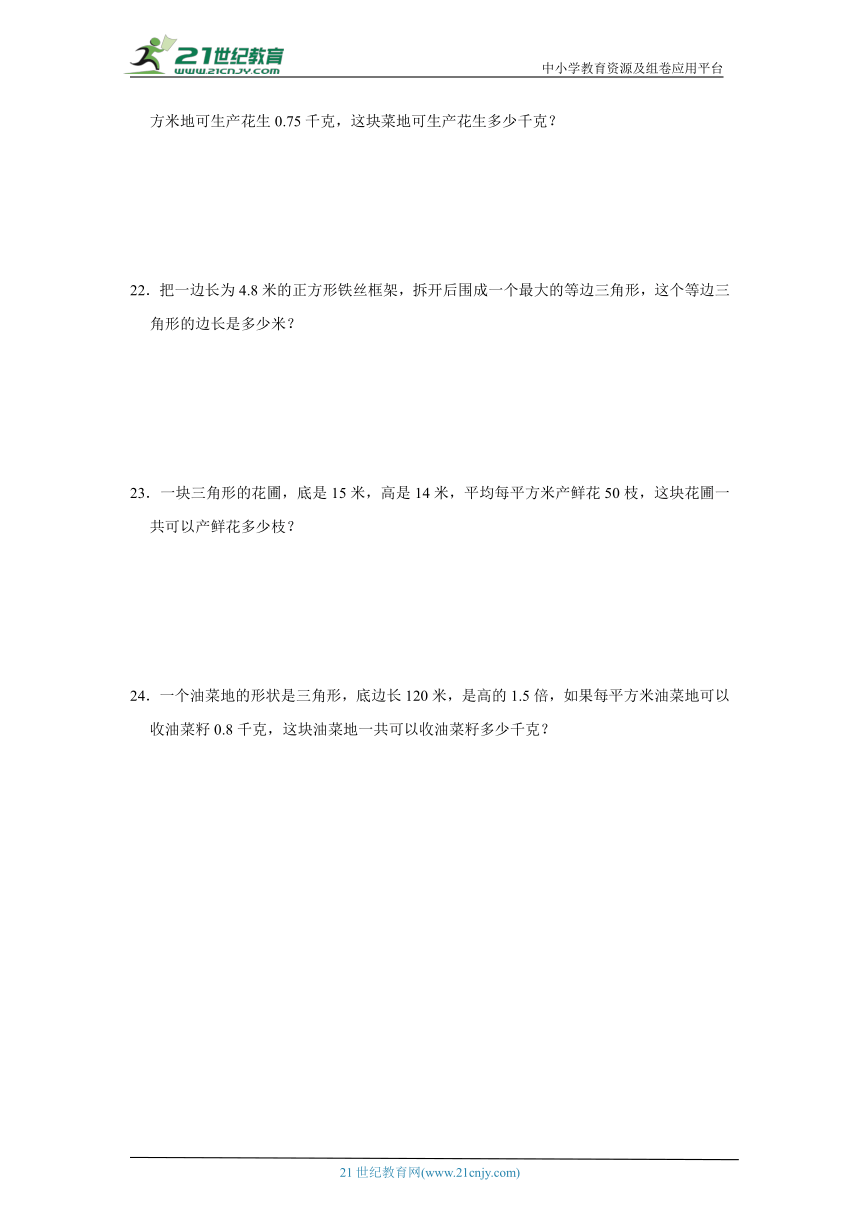 21世纪教育
www.21cnjy.com
中小学教育资源及组卷应用平台

方米地可生产花生 0.75 千克，这块菜地可生产花生多少千克？

22．把一边长为 4.8 米的正方形铁丝框架，拆开后围成一个最大的等边三角形，这个等边三角形的边长是多少米？

23．一块三角形的花圃，底是 15 米，高是 14 米，平均每平方米产鲜花 50 枝，这块花圃一共可以产鲜花多少枝？

24．一个油菜地的形状是三角形，底边长 120 米，是高的 1.5 倍，如果每平方米油菜地可以收油菜籽 0.8 千克，这块油菜地一共可以收油菜籽多少千克？

21 世纪教育网(www.21cnjy.com)